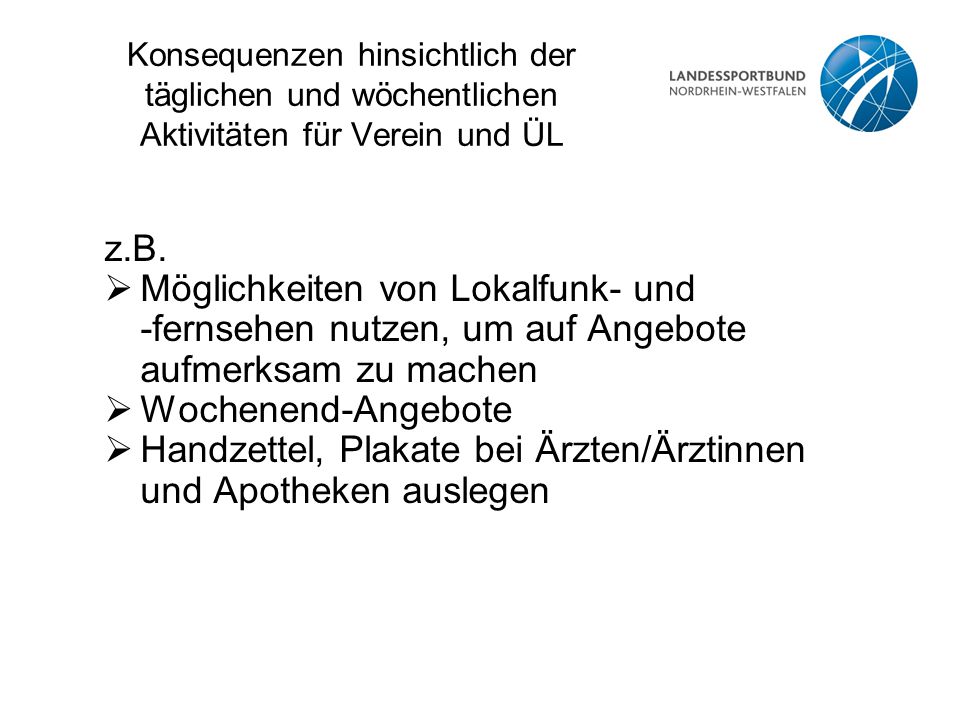 Konsequenzen hinsichtlich der täglichen und wöchentlichen Aktivitäten für Verein und ÜL

LANDESSPORTBUND
NORDRHEIN-WESTFALEN

z.B.
➢ Möglichkeiten von Lokalfunk- und -fernsehen nutzen, um auf Angebote aufmerksam zu machen
➢ Wochenend-Angebote
➢ Handzettel, Plakate bei Ärzten/Ärztinnen und Apotheken auslegen